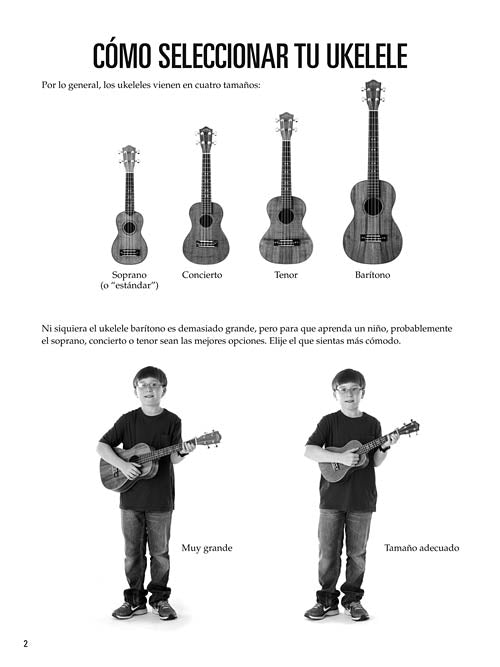 CÓMO SELECCIONAR TU UKELELE

Por lo general, los ukeleles vienen en cuatro tamaños:

Soprano
(o "estándar")

Concierto

Tenor

Barítono

Ni siquiera el ukelele barítono es demasiado grande, pero para que aprenda un niño, probablemente el soprano, concierto o tenor sean las mejores opciones. Elije el que sientas más cómodo.

Muy grande

Tamaño adecuado

2